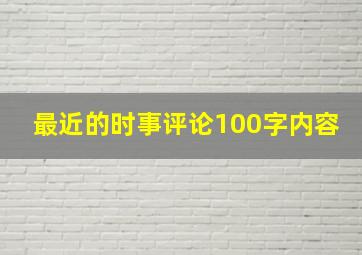 最近的时事评论100字内容